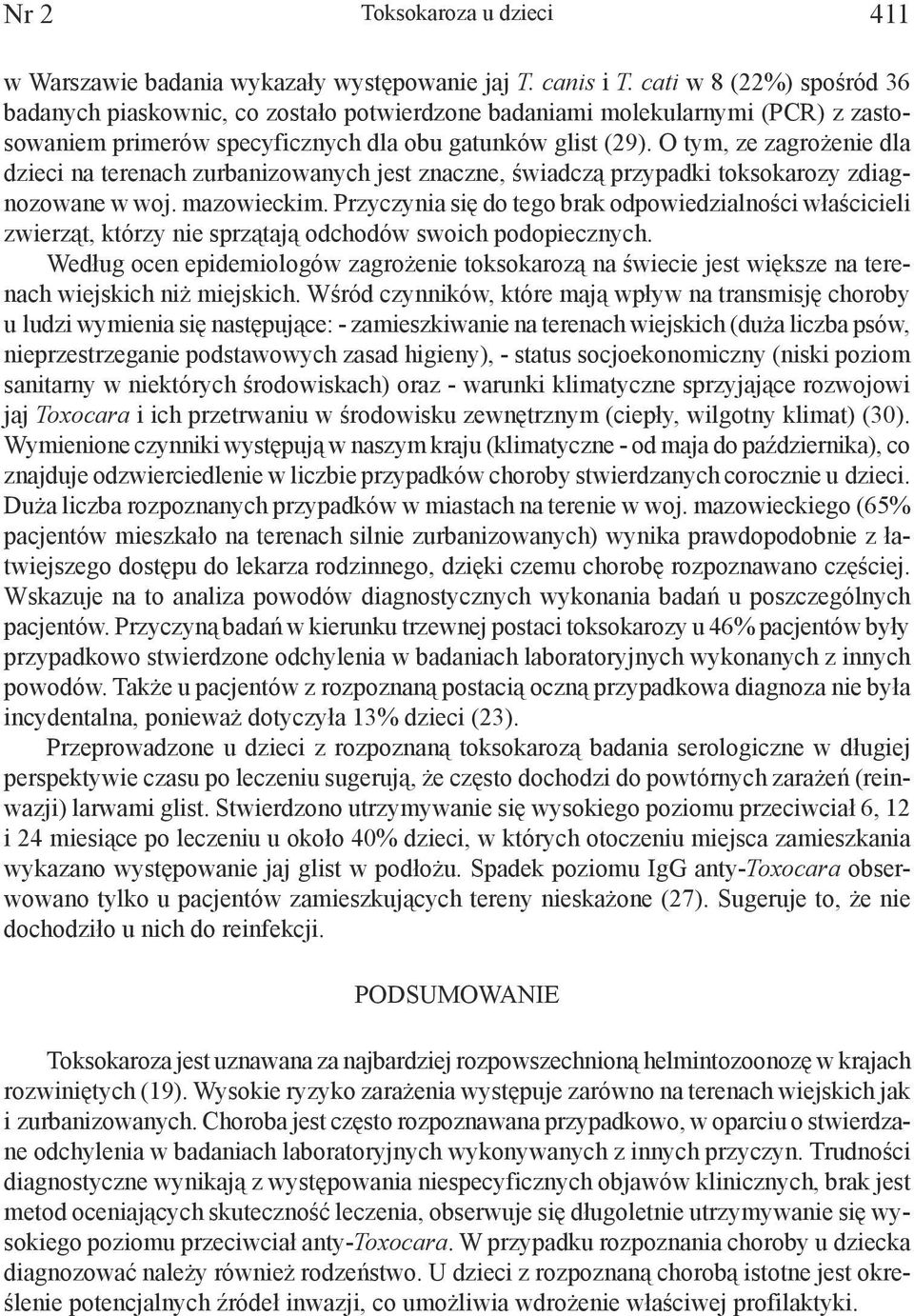 Nr 2 Toksokaroza u dzieci 411

w Warszawie badania wykazały występowanie jaj T. canis i T. cati w 8 (22%) spośród 36 badanych piaskownic, co zostało potwierdzone badaniami molekularnymi (PCR) z zastosowaniem primerów specyficznych dla obu gatunków glist (29). O tym, ze zagrożenie dla dzieci na terenach zurbanizowanych jest znaczne, świadczą przypadki toksokarozy zdiagnozowane w woj. mazowieckim. Przyczynia się do tego brak odpowiedzialności właścicieli zwierząt, którzy nie sprzątają odchodów swoich podopiecznych.

Według ocen epidemiologów zagrożenie toksokarozą na świecie jest większe na terenach wiejskich niż miejskich. Wśród czynników, które mają wpływ na transmisję choroby u ludzi wymienia się następujące: - zamieszkiwanie na terenach wiejskich (duża liczba psów, nieprzestrzeganie podstawowych zasad higieny), - status socjoekonomiczny (niski poziom sanitarny w niektórych środowiskach) oraz - warunki klimatyczne sprzyjające rozwojowi jaj Toxocara i ich przetrwaniu w środowisku zewnętrznym (ciepły, wilgotny klimat) (30). Wymienione czynniki występują w naszym kraju (klimatyczne - od maja do października), co znajduje odzwierciedlenie w liczbie przypadków choroby stwierdzanych corocznie u dzieci. Duża liczba rozpoznanych przypadków w miastach na terenie w woj. mazowieckiego (65% pacjentów mieszkało na terenach silnie zurbanizowanych) wynika prawdopodobnie z łatwiejszego dostępu do lekarza rodzinnego, dzięki czemu chorobę rozpoznawano częściej. Wskazuje na to analiza powodów diagnostycznych wykonania badań u poszczególnych pacjentów. Przyczyną badań w kierunku trzewnej postaci toksokarozy u 46% pacjentów były przypadkowo stwierdzone odchylenia w badaniach laboratoryjnych wykonanych z innych powodów. Także u pacjentów z rozpoznaną postacią oczną przypadkowa diagnoza nie była incydentalna, ponieważ dotyczyła 13% dzieci (23).

Przeprowadzone u dzieci z rozpoznaną toksokarozą badania serologiczne w długiej perspektywie czasu po leczeniu sugerują, że często dochodzi do powtórnych zarażeń (reinwazji) larwami glist. Stwierdzono utrzymywanie się wysokiego poziomu przeciwciał 6, 12 i 24 miesiące po leczeniu u około 40% dzieci, w których otoczeniu miejsca zamieszkania wykazano występowanie jaj glist w podłożu. Spadek poziomu IgG anty-Toxocara obserwowano tylko u pacjentów zamieszkujących tereny nieskażone (27). Sugeruje to, że nie dochodziło u nich do reinfekcji.

PODSUMOWANIE

Toksokaroza jest uznawana za najbardziej rozpowszechnioną helmintozoonozę w krajach rozwiniętych (19). Wysokie ryzyko zarażenia występuje zarówno na terenach wiejskich jak i zurbanizowanych. Choroba jest często rozpoznawana przypadkowo, w oparciu o stwierdzane odchylenia w badaniach laboratoryjnych wykonywanych z innych przyczyn. Trudności diagnostyczne wynikają z występowania niespecyficznych objawów klinicznych, brak jest metod oceniających skuteczność leczenia, obserwuje się długoletnie utrzymywanie się wysokiego poziomu przeciwciał anty-Toxocara. W przypadku rozpoznania choroby u dziecka diagnozować należy również rodzeństwo. U dzieci z rozpoznaną chorobą istotne jest określenie potencjalnych źródeł inwazji, co umożliwia wdrożenie właściwej profilaktyki.